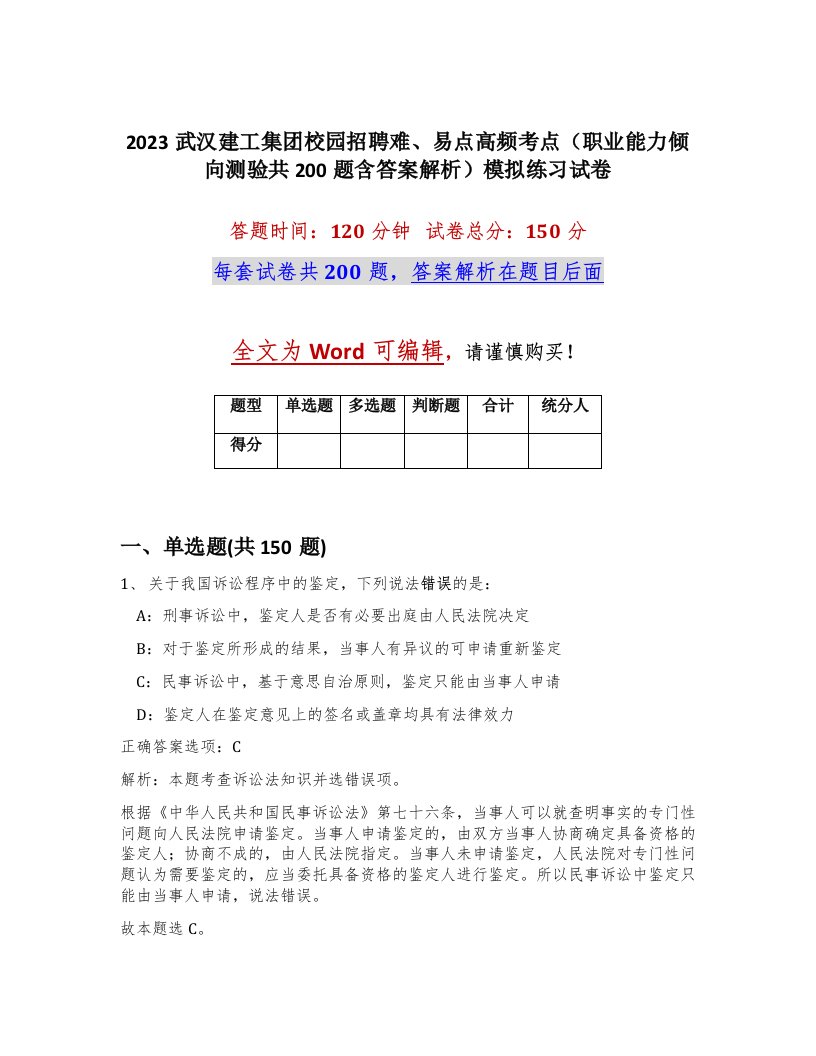 2023 武汉建工集团校园招聘难、易点高频考点（职业能力倾向测验共 200 题含答案解析）模拟练习试卷

答题时间：120 分钟 试卷总分：150 分

每套试卷共 200 题，答案解析在题目后面

全文为 Word 可编辑，请谨慎购买！

| 题型 | 单选题 | 多选题 | 判断题 | 合计 | 统分人 |
|---|---|---|---|---|---|
| 得分 | | | | | |

一、单选题(共 150 题)

1、关于我国诉讼程序中的鉴定，下列说法错误的是：

A：刑事诉讼中，鉴定人是否有必要出庭由人民法院决定

B：对于鉴定所形成的结果，当事人有异议的可申请重新鉴定

C：民事诉讼中，基于意思自治原则，鉴定只能由当事人申请

D：鉴定人在鉴定意见上的签名或盖章均具有法律效力

正确答案选项：C

解析：本题考查诉讼法知识并选错误项。

根据《中华人民共和国民事诉讼法》第七十六条，当事人可以就查明事实的专门性问题向人民法院申请鉴定。当事人申请鉴定的，由双方当事人协商确定具备资格的鉴定人；协商不成的，由人民法院指定。当事人未申请鉴定，人民法院对专门性问题认为需要鉴定的，应当委托具备资格的鉴定人进行鉴定。所以民事诉讼中鉴定只能由当事人申请，说法错误。

故本题选 C。